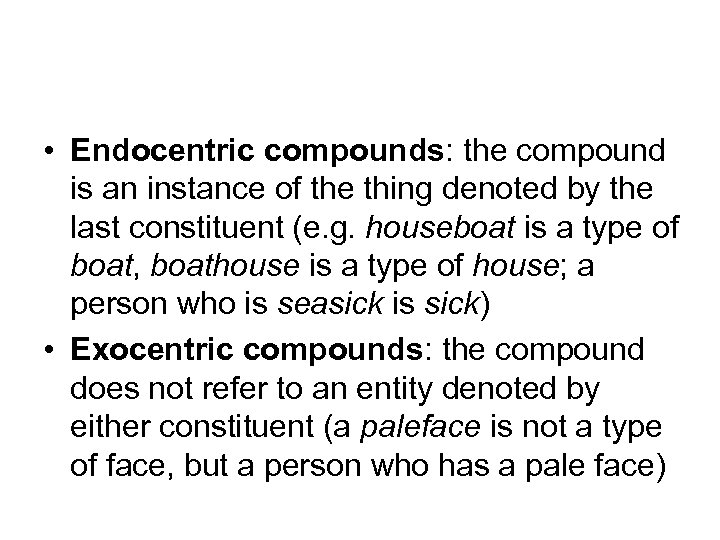 • Endocentric compounds: the compound is an instance of the thing denoted by the last constituent (e.g. houseboat is a type of boat, boathouse is a type of house; a person who is seasick is sick)

• Exocentric compounds: the compound does not refer to an entity denoted by either constituent (a paleface is not a type of face, but a person who has a pale face)